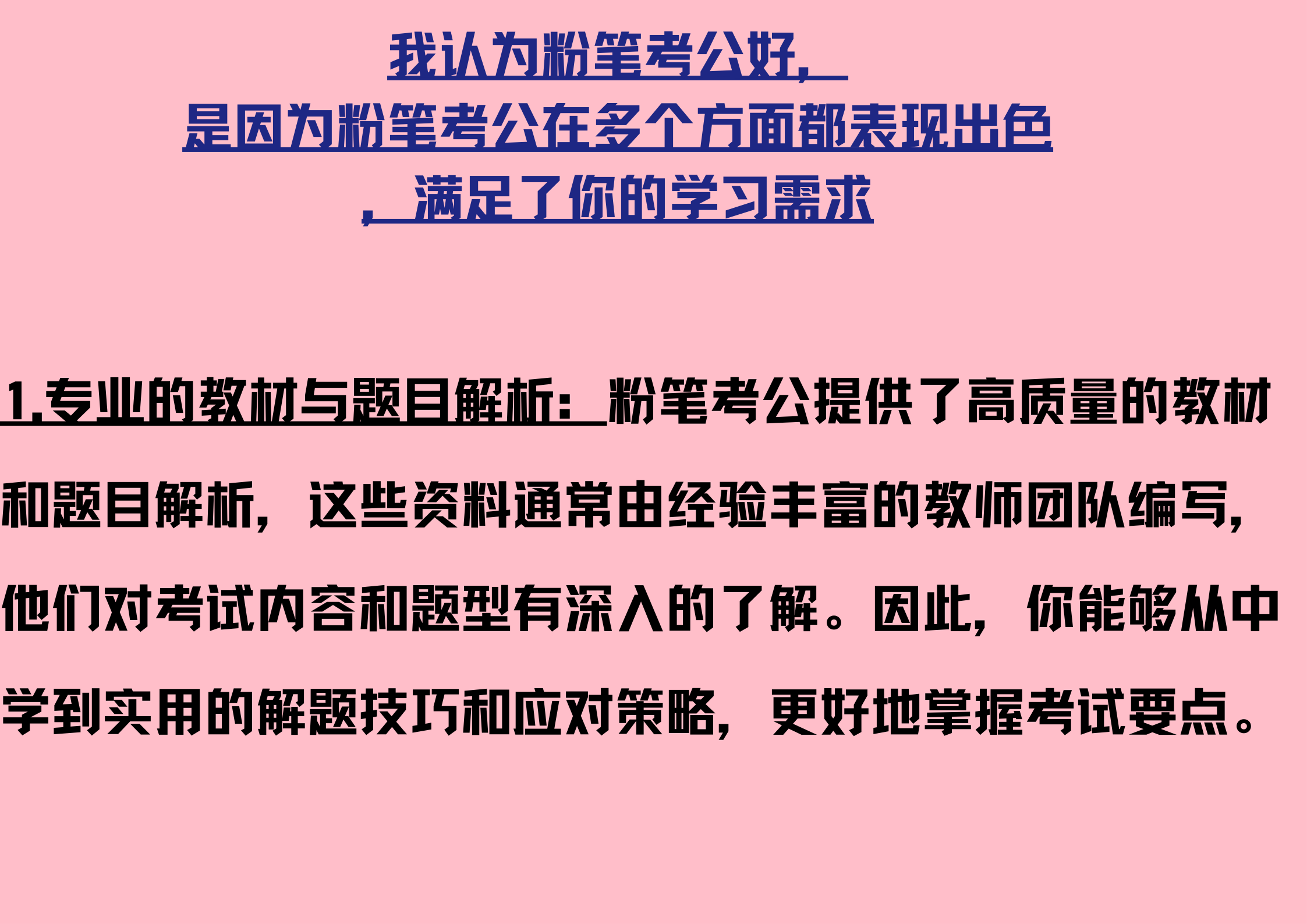 我认为粉笔考公好，是因为粉笔考公在多个方面都表现出色，满足了你的学习需求

1.专业的教材与题目解析：粉笔考公提供了高质量的教材和题目解析，这些资料通常由经验丰富的教师团队编写，他们对考试内容和题型有深入的了解。因此，你能够从中学到实用的解题技巧和应对策略，更好地掌握考试要点。